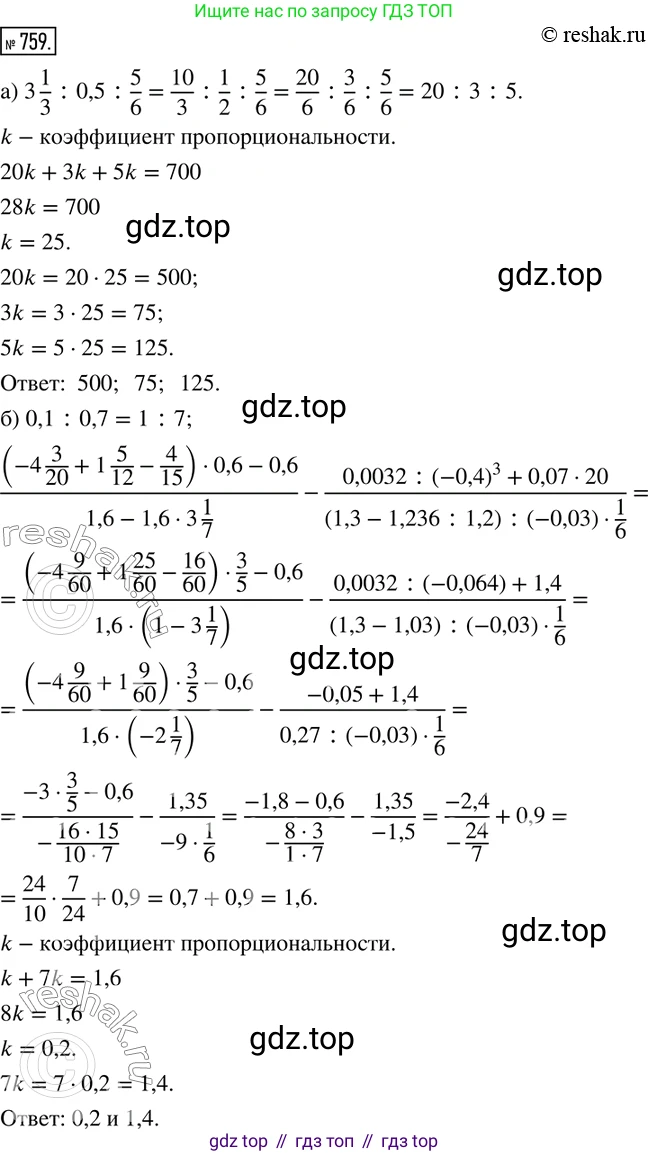 Ищите нас по запросу ГДЗ ТОП

№ 759.

© reshak.ru

а) $3\frac{1}{3} : 0,5 : \frac{5}{6} = \frac{10}{3} : \frac{1}{2} : \frac{5}{6} = \frac{20}{6} : \frac{3}{6} : \frac{5}{6} = 20 : 3 : 5.$

$k$ – коэффициент пропорциональности.

$20k + 3k + 5k = 700$

$28k = 700$

$k = 25.$

$20k = 20 \cdot 25 = 500;$

$3k = 3 \cdot 25 = 75;$

$5k = 5 \cdot 25 = 125.$

Ответ: 500; 75; 125.

б) $0,1 : 0,7 = 1 : 7;$

$\frac{\left(-4\frac{3}{20} + 1\frac{5}{12} - \frac{4}{15}\right) \cdot 0,6 - 0,6}{1,6 - 1,6 \cdot 3\frac{1}{7}} - \frac{0,0032 : (-0,4)^3 + 0,07 \cdot 20}{(1,3 - 1,236 : 1,2) : (-0,03) \cdot \frac{1}{6}} =$

$= \frac{\left(-4\frac{9}{60} + 1\frac{25}{60} - \frac{16}{60}\right) \cdot \frac{3}{5} - 0,6}{1,6 \cdot \left(1 - 3\frac{1}{7}\right)} - \frac{0,0032 : (-0,064) + 1,4}{(1,3 - 1,03) : (-0,03) \cdot \frac{1}{6}} =$

$= \frac{\left(-4\frac{9}{60} + 1\frac{9}{60}\right) \cdot \frac{3}{5} - 0,6}{1,6 \cdot \left(-2\frac{1}{7}\right)} - \frac{-0,05 + 1,4}{0,27 : (-0,03) \cdot \frac{1}{6}} =$

$= \frac{-3 \cdot \frac{3}{5} - 0,6}{-\frac{16 \cdot 15}{10 \cdot 7}} - \frac{1,35}{-9 \cdot \frac{1}{6}} = \frac{-1,8 - 0,6}{-\frac{8 \cdot 3}{1 \cdot 7}} - \frac{1,35}{-1,5} = \frac{-2,4}{-\frac{24}{7}} + 0,9 =$

$= \frac{24}{10} \cdot \frac{7}{24} + 0,9 = 0,7 + 0,9 = 1,6.$

$k$ – коэффициент пропорциональности.

$k + 7k = 1,6$

$8k = 1,6$

$k = 0,2.$

$7k = 7 \cdot 0,2 = 1,4.$

Ответ: 0,2 и 1,4.

gdz top // гдз топ // гдз top

gdz.top

reshak.ru